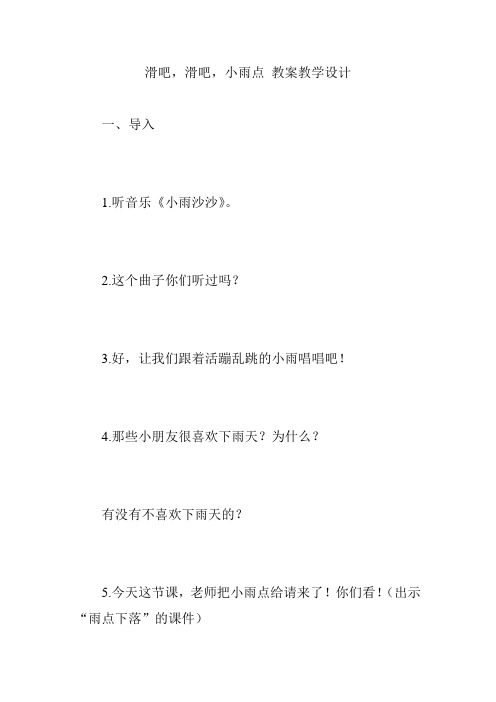 滑吧，滑吧，小雨点 教案教学设计

一、导入

1.听音乐《小雨沙沙》。

2.这个曲子你们听过吗？

3.好，让我们跟着活蹦乱跳的小雨唱唱吧！

4.那些小朋友很喜欢下雨天？为什么？

有没有不喜欢下雨天的？

5.今天这节课，老师把小雨点给请来了！你们看！（出示“雨点下落”的课件）